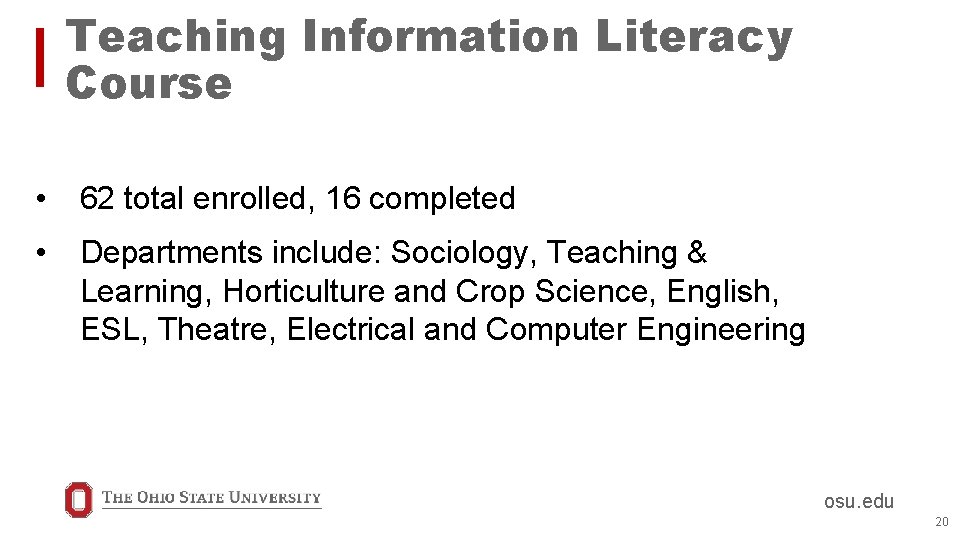 Teaching Information Literacy Course

• 62 total enrolled, 16 completed

• Departments include: Sociology, Teaching & Learning, Horticulture and Crop Science, English, ESL, Theatre, Electrical and Computer Engineering

THE OHIO STATE UNIVERSITY

osu.edu

20